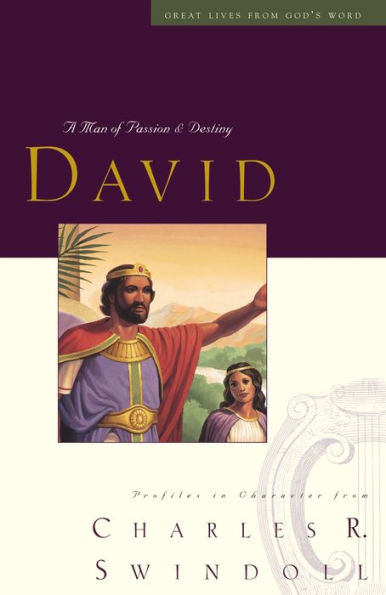 GREAT LIVES FROM GOD'S WORD

A Man of Passion & Destiny

DAVID

Profiles in Character from

CHARLES R. SWINDOLL